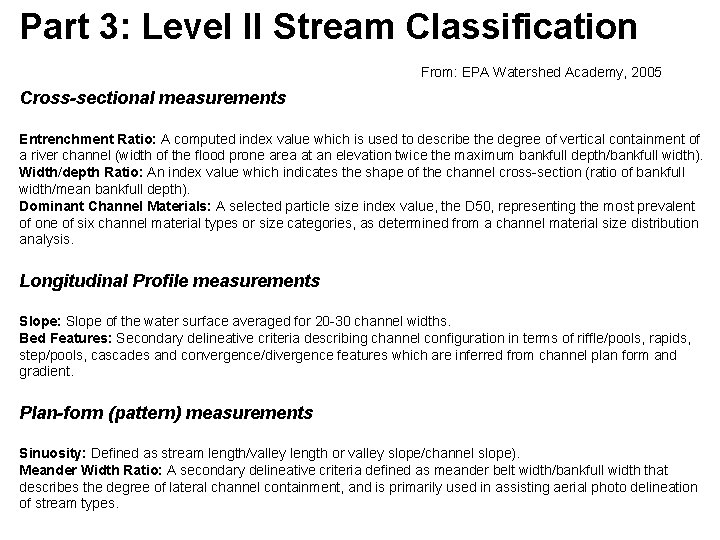 Part 3: Level II Stream Classification

From: EPA Watershed Academy, 2005

Cross-sectional measurements

Entrenchment Ratio: A computed index value which is used to describe the degree of vertical containment of a river channel (width of the flood prone area at an elevation twice the maximum bankfull depth/bankfull width).
Width/depth Ratio: An index value which indicates the shape of the channel cross-section (ratio of bankfull width/mean bankfull depth).
Dominant Channel Materials: A selected particle size index value, the D50, representing the most prevalent of one of six channel material types or size categories, as determined from a channel material size distribution analysis.

Longitudinal Profile measurements

Slope: Slope of the water surface averaged for 20-30 channel widths.
Bed Features: Secondary delineative criteria describing channel configuration in terms of riffle/pools, rapids, step/pools, cascades and convergence/divergence features which are inferred from channel plan form and gradient.

Plan-form (pattern) measurements

Sinuosity: Defined as stream length/valley length or valley slope/channel slope).
Meander Width Ratio: A secondary delineative criteria defined as meander belt width/bankfull width that describes the degree of lateral channel containment, and is primarily used in assisting aerial photo delineation of stream types.